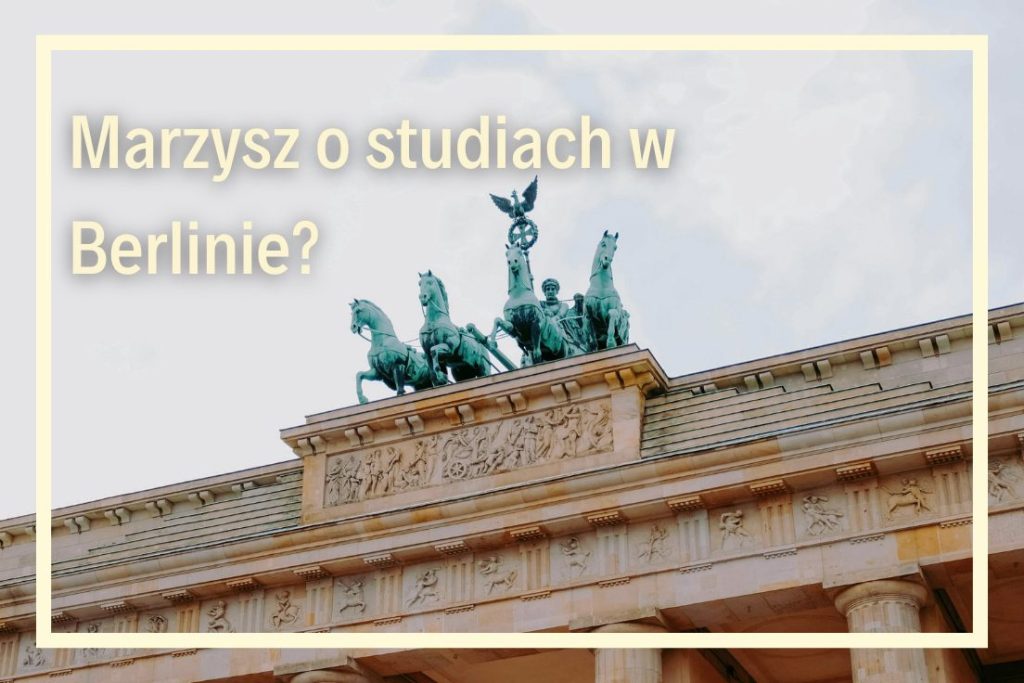 Marzysz o studiach w Berlinie?